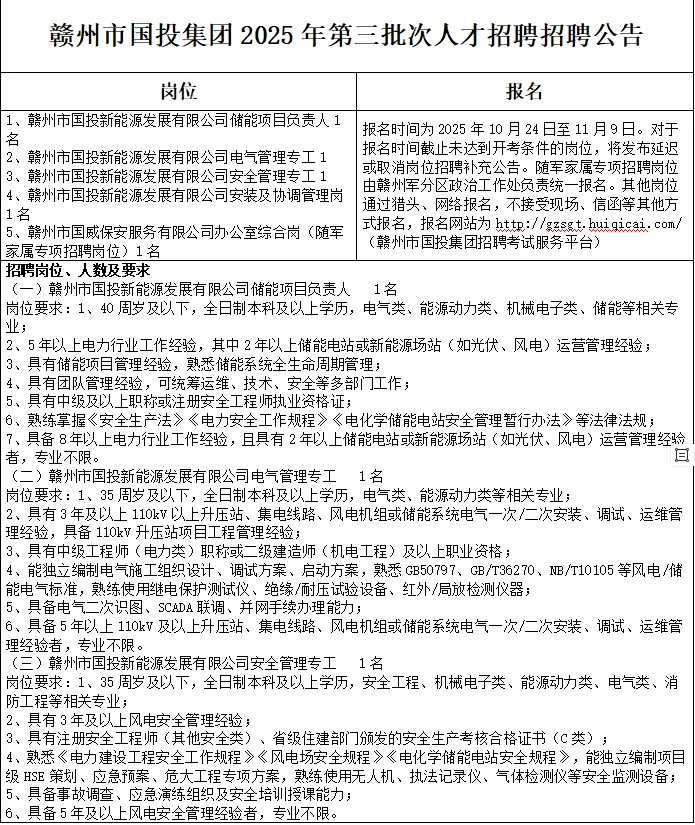 赣州市国投集团 2025 年第三批次人才招聘招聘公告

| 岗位 | 报名 |
|---|---|
| 1、赣州市国投新能源发展有限公司储能项目负责人 1 名<br>2、赣州市国投新能源发展有限公司电气管理专工 1<br>3、赣州市国投新能源发展有限公司安全管理专工 1<br>4、赣州市国投新能源发展有限公司安装及协调管理岗 1 名<br>5、赣州市国威保安服务有限公司办公室综合岗（随军家属专项招聘岗位）1 名 | 报名时间为 2025 年 10 月 24 日至 11 月 9 日。对于报名时间截止未达到开考条件的岗位，将发布延迟或取消岗位招聘补充公告。随军家属专项招聘岗位由赣州军分区政治工作处负责统一报名。其他岗位通过猎头、网络报名，不接受现场、信函等其他方式报名，报名网站为 http://gzsgt.huiqicai.com/（赣州市国投集团招聘考试服务平台） |

招聘岗位、人数及要求
（一）赣州市国投新能源发展有限公司储能项目负责人 1 名
岗位要求：1、40 周岁及以下，全日制本科及以上学历，电气类、能源动力类、机械电子类、储能等相关专业；
2、5 年以上电力行业工作经验，其中 2 年以上储能电站或新能源场站（如光伏、风电）运营管理经验；
3、具有储能项目管理经验，熟悉储能系统全生命周期管理；
4、具有团队管理经验，可统筹运维、技术、安全等多部门工作；
5、具有中级及以上职称或注册安全工程师执业资格证；
6、熟练掌握《安全生产法》《电力安全工作规程》《电化学储能电站安全管理暂行办法》等法律法规；
7、具备 8 年以上电力行业工作经验，且具有 2 年以上储能电站或新能源场站（如光伏、风电）运营管理经验者，专业不限。
（二）赣州市国投新能源发展有限公司电气管理专工 1 名
岗位要求：1、35 周岁及以下，全日制本科及以上学历，电气类、能源动力类等相关专业；
2、具有 3 年及以上 110kV 以上升压站、集电线路、风电机组或储能系统电气一次/二次安装、调试、运维管理经验，具备 110kV 升压站项目工程管理经验；
3、具有中级工程师（电力类）职称或二级建造师（机电工程）及以上职业资格；
4、能独立编制电气施工组织设计、调试方案、启动方案，熟悉 GB50797、GB/T36270、NB/T10105 等风电/储能电气标准，熟练使用继电保护测试仪、绝缘/耐压试验设备、红外/局放检测仪器；
5、具备电气二次识图、SCADA 联调、并网手续办理能力；
6、具备 5 年以上 110kV 及以上升压站、集电线路、风电机组或储能系统电气一次/二次安装、调试、运维管理经验者，专业不限。
（三）赣州市国投新能源发展有限公司安全管理专工 1 名
岗位要求：1、35 周岁及以下，全日制本科及以上学历，安全工程、机械电子类、能源动力类、电气类、消防工程等相关专业；
2、具有 3 年及以上风电安全管理经验；
3、具有注册安全工程师（其他安全类）、省级住建部门颁发的安全生产考核合格证书（C 类）；
4、熟悉《电力建设工程安全工作规程》《风电场安全规程》《电化学储能电站安全规程》，能独立编制项目级 HSE 策划、应急预案、危大工程专项方案，熟练使用无人机、执法记录仪、气体检测仪等安全监测设备；
5、具备事故调查、应急演练组织及安全培训授课能力；
6、具备 5 年及以上风电安全管理经验者，专业不限。